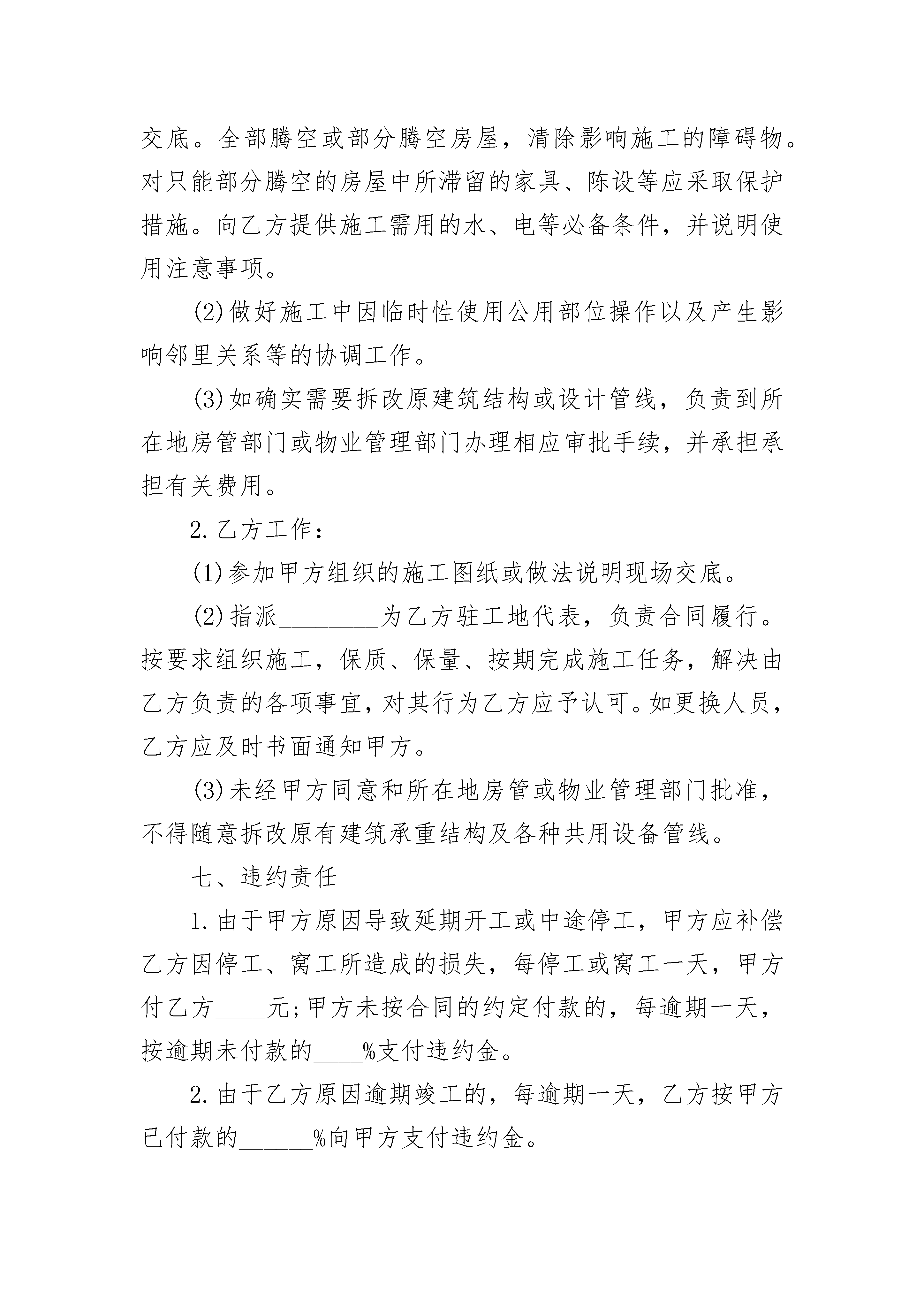 交底。全部腾空或部分腾空房屋，清除影响施工的障碍物。对只能部分腾空的房屋中所滞留的家具、陈设等应采取保护措施。向乙方提供施工需用的水、电等必备条件，并说明使用注意事项。

(2)做好施工中因临时性使用公用部位操作以及产生影响邻里关系等的协调工作。

(3)如确实需要拆改原建筑结构或设计管线，负责到所在地房管部门或物业管理部门办理相应审批手续，并承担承担有关费用。

2.乙方工作：

(1)参加甲方组织的施工图纸或做法说明现场交底。

(2)指派________为乙方驻工地代表，负责合同履行。按要求组织施工，保质、保量、按期完成施工任务，解决由乙方负责的各项事宜，对其行为乙方应予认可。如更换人员，乙方应及时书面通知甲方。

(3)未经甲方同意和所在地房管或物业管理部门批准，不得随意拆改原有建筑承重结构及各种共用设备管线。

七、违约责任

1.由于甲方原因导致延期开工或中途停工，甲方应补偿乙方因停工、窝工所造成的损失，每停工或窝工一天，甲方付乙方____元;甲方未按合同的约定付款的，每逾期一天，按逾期未付款的____%支付违约金。

2.由于乙方原因逾期竣工的，每逾期一天，乙方按甲方已付款的______%向甲方支付违约金。